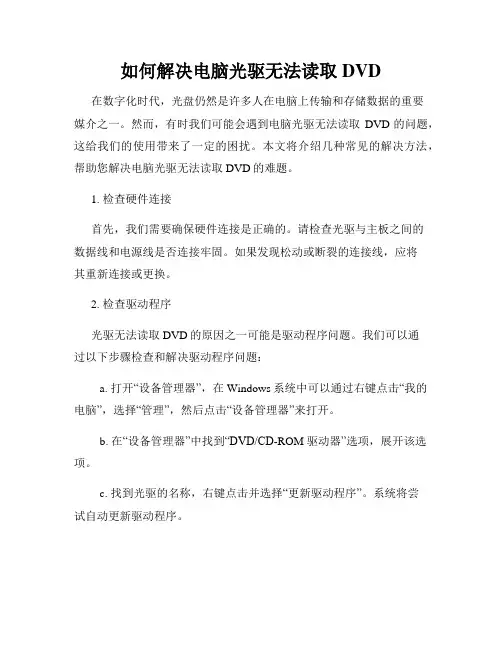 如何解决电脑光驱无法读取 DVD

在数字化时代，光盘仍然是许多人在电脑上传输和存储数据的重要媒介之一。然而，有时我们可能会遇到电脑光驱无法读取 DVD 的问题，这给我们的使用带来了一定的困扰。本文将介绍几种常见的解决方法，帮助您解决电脑光驱无法读取 DVD 的难题。

1. 检查硬件连接

首先，我们需要确保硬件连接是正确的。请检查光驱与主板之间的数据线和电源线是否连接牢固。如果发现松动或断裂的连接线，应将其重新连接或更换。

2. 检查驱动程序

光驱无法读取 DVD 的原因之一可能是驱动程序问题。我们可以通过以下步骤检查和解决驱动程序问题：

a. 打开“设备管理器”，在 Windows 系统中可以通过右键点击“我的电脑”，选择“管理”，然后点击“设备管理器”来打开。

b. 在“设备管理器”中找到“DVD/CD-ROM 驱动器”选项，展开该选项。

c. 找到光驱的名称，右键点击并选择“更新驱动程序”。系统将尝试自动更新驱动程序。